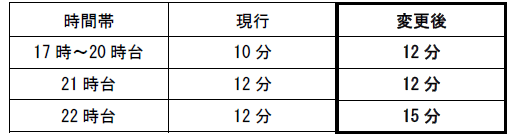 | 時間帯 | 現行 | 変更後 |
|---|---|---|
| 17 時～20 時台 | 10 分 | 12 分 |
| 21 時台 | 12 分 | 12 分 |
| 22 時台 | 12 分 | 15 分 |